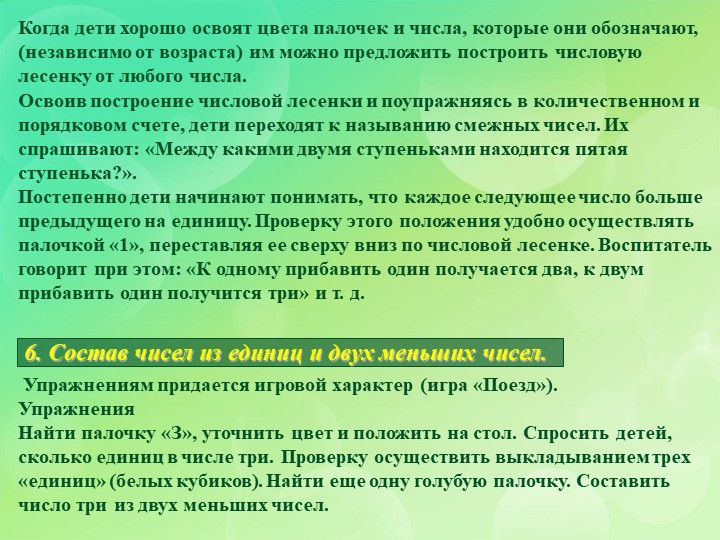 Когда дети хорошо освоят цвета палочек и числа, которые они обозначают, (независимо от возраста) им можно предложить построить числовую лесенку от любого числа.
Освоив построение числовой лесенки и поупражняясь в количественном и порядковом счете, дети переходят к называнию смежных чисел. Их спрашивают: «Между какими двумя ступеньками находится пятая ступенька?».
Постепенно дети начинают понимать, что каждое следующее число больше предыдущего на единицу. Проверку этого положения удобно осуществлять палочкой «1», переставляя ее сверху вниз по числовой лесенке. Воспитатель говорит при этом: «К одному прибавить один получается два, к двум прибавить один получится три» и т. д.

6. Состав чисел из единиц и двух меньших чисел.

Упражнениям придается игровой характер (игра «Поезд»).
Упражнения
Найти палочку «3», уточнить цвет и положить на стол. Спросить детей, сколько единиц в числе три. Проверку осуществить выкладыванием трех «единиц» (белых кубиков). Найти еще одну голубую палочку. Составить число три из двух меньших чисел.